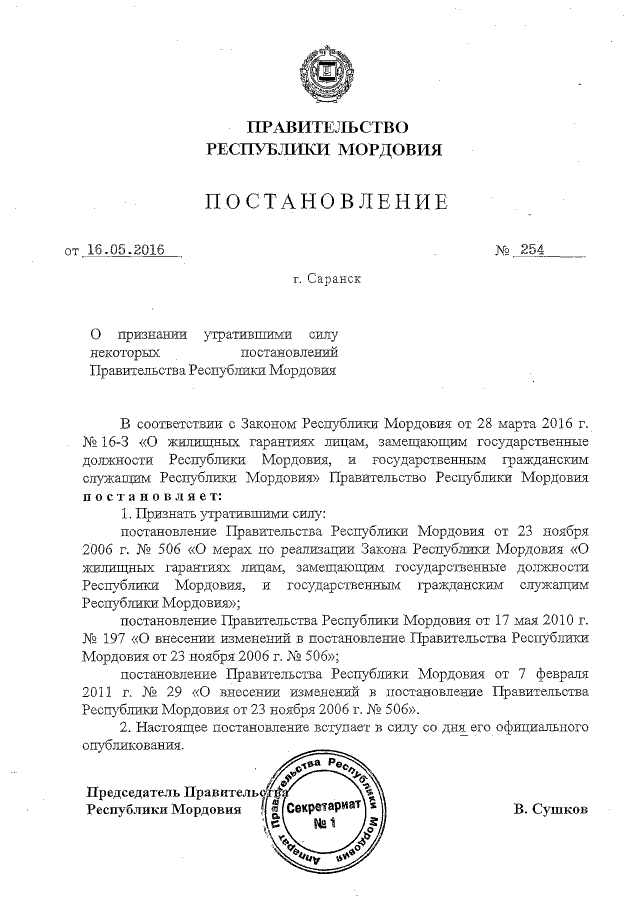 ПРАВИТЕЛЬСТВО
РЕСПУБЛИКИ МОРДОВИЯ

ПОСТАНОВЛЕНИЕ

от 16.05.2016 № 254

г. Саранск

О признании утратившими силу некоторых постановлений Правительства Республики Мордовия

В соответствии с Законом Республики Мордовия от 28 марта 2016 г. № 16-З «О жилищных гарантиях лицам, замещающим государственные должности Республики Мордовия, и государственным гражданским служащим Республики Мордовия» Правительство Республики Мордовия постановляет:

1. Признать утратившими силу:

постановление Правительства Республики Мордовия от 23 ноября 2006 г. № 506 «О мерах по реализации Закона Республики Мордовия «О жилищных гарантиях лицам, замещающим государственные должности Республики Мордовия, и государственным гражданским служащим Республики Мордовия»;

постановление Правительства Республики Мордовия от 17 мая 2010 г. № 197 «О внесении изменений в постановление Правительства Республики Мордовия от 23 ноября 2006 г. № 506»;

постановление Правительства Республики Мордовия от 7 февраля 2011 г. № 29 «О внесении изменений в постановление Правительства Республики Мордовия от 23 ноября 2006 г. № 506».

2. Настоящее постановление вступает в силу со дня его официального опубликования.

Председатель Правительства
Республики Мордовия

Аппарат Правительства Республики Мордовия
Секретариат
№ 1

В. Сушков